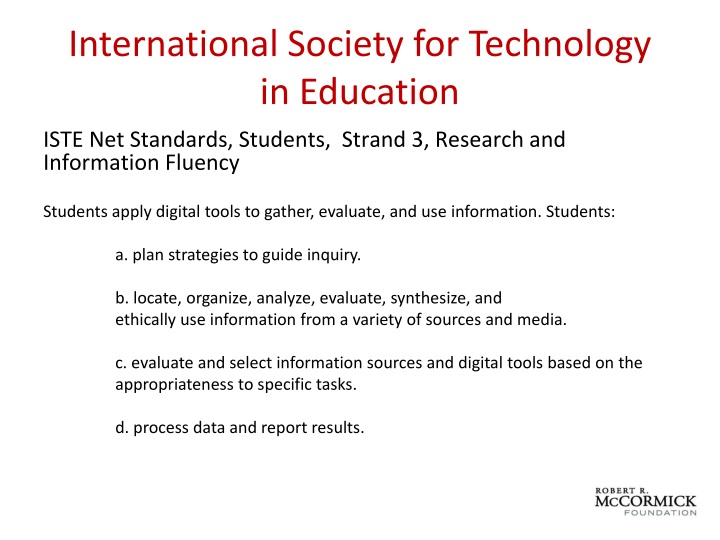 International Society for Technology in Education

ISTE Net Standards, Students, Strand 3, Research and Information Fluency

Students apply digital tools to gather, evaluate, and use information. Students:

a. plan strategies to guide inquiry.

b. locate, organize, analyze, evaluate, synthesize, and ethically use information from a variety of sources and media.

c. evaluate and select information sources and digital tools based on the appropriateness to specific tasks.

d. process data and report results.

ROBERT R.
McCORMICK
FOUNDATION